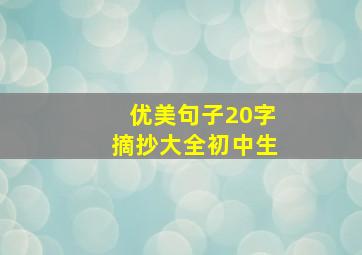 优美句子20字
摘抄大全初中生